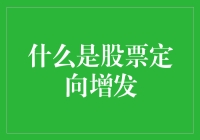 什么是股票定向增发